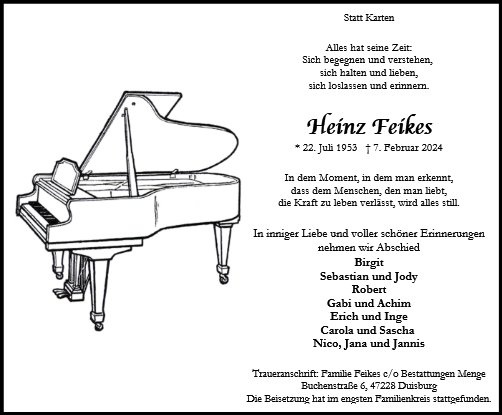 Statt Karten

Alles hat seine Zeit:
Sich begegnen und verstehen,
sich halten und lieben,
sich loslassen und erinnern.

Heinz Feikes

* 22. Juli 1953 † 7. Februar 2024

In dem Moment, in dem man erkennt,
dass dem Menschen, den man liebt,
die Kraft zu leben verlässt, wird alles still.

In inniger Liebe und voller schöner Erinnerungen
nehmen wir Abschied
Birgit
Sebastian und Jody
Robert
Gabi und Achim
Erich und Inge
Carola und Sascha
Nico, Jana und Jannis

Traueranschrift: Familie Feikes c/o Bestattungen Menge
Buchenstraße 6, 47228 Duisburg
Die Beisetzung hat im engsten Familienkreis stattgefunden.